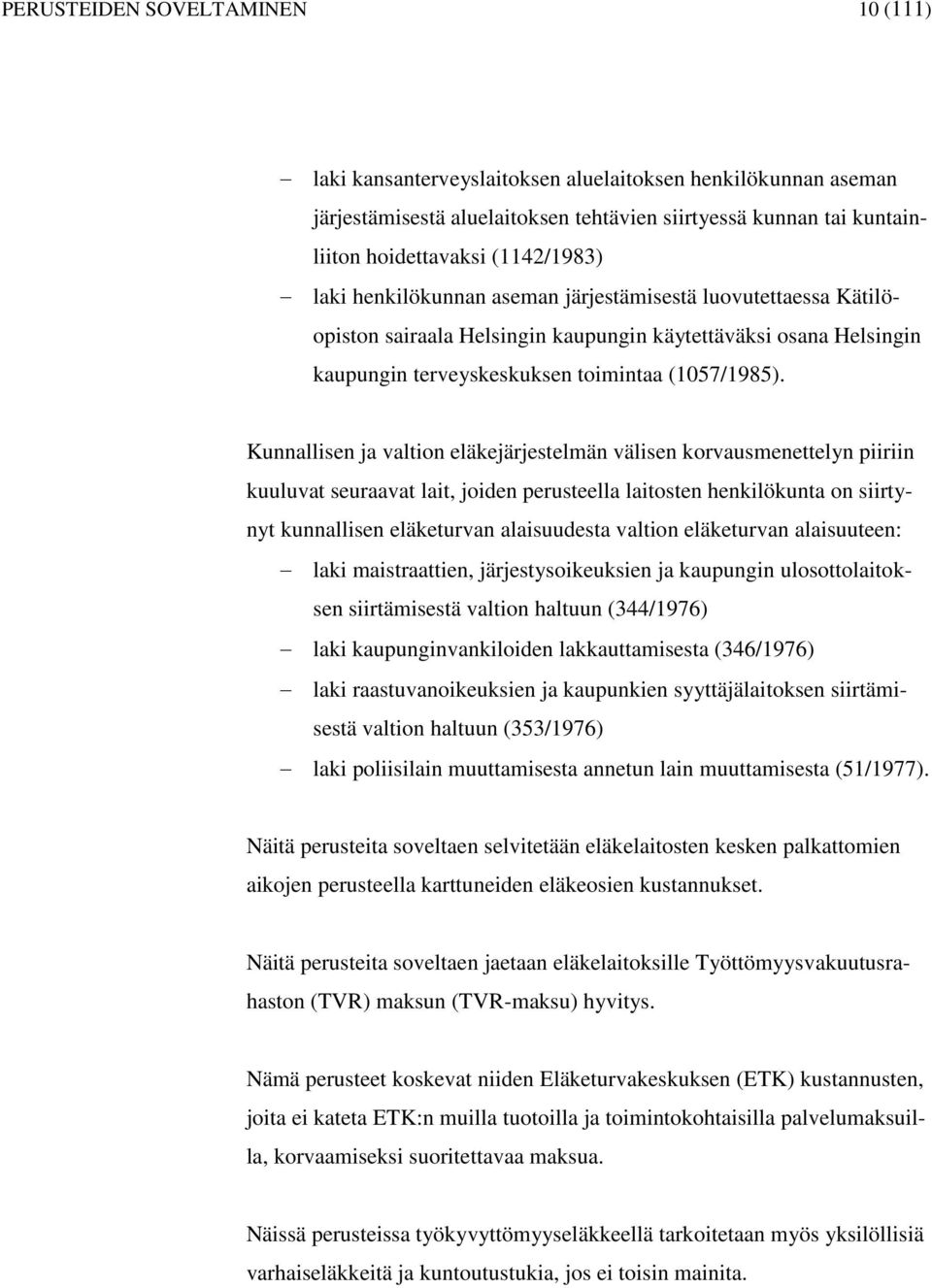 PERUSTEIDEN SOVELTAMINEN 10 (111)

– laki kansanterveyslaitoksen aluelaitoksen henkilökunnan aseman järjestämisestä aluelaitoksen tehtävien siirtyessä kunnan tai kuntainliiton hoidettavaksi (1142/1983)
– laki henkilökunnan aseman järjestämisestä luovutettaessa Kätilöopiston sairaala Helsingin kaupungin käytettäväksi osana Helsingin kaupungin terveyskeskuksen toimintaa (1057/1985).

Kunnallisen ja valtion eläkejärjestelmän välisen korvausmenettelyn piiriin kuuluvat seuraavat lait, joiden perusteella laitosten henkilökunta on siirtynyt kunnallisen eläketurvan alaisuudesta valtion eläketurvan alaisuuteen:
– laki maistraattien, järjestysoikeuksien ja kaupungin ulosottolaitoksen siirtämisestä valtion haltuun (344/1976)
– laki kaupunginvankiloiden lakkauttamisesta (346/1976)
– laki raastuvanoikeuksien ja kaupunkien syyttäjälaitoksen siirtämisestä valtion haltuun (353/1976)
– laki poliisilain muuttamisesta annetun lain muuttamisesta (51/1977).

Näitä perusteita soveltaen selvitetään eläkelaitosten kesken palkattomien aikojen perusteella karttuneiden eläkeosien kustannukset.

Näitä perusteita soveltaen jaetaan eläkelaitoksille Työttömyysvakuutusrahaston (TVR) maksun (TVR-maksu) hyvitys.

Nämä perusteet koskevat niiden Eläketurvakeskuksen (ETK) kustannusten, joita ei kateta ETK:n muilla tuotoilla ja toimintokohtaisilla palvelumaksuilla, korvaamiseksi suoritettavaa maksua.

Näissä perusteissa työkyvyttömyyseläkkeellä tarkoitetaan myös yksilöllisiä varhaiseläkkeitä ja kuntoutustukia, jos ei toisin mainita.